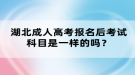 湖北成人高考报名后考试科目是一样的吗？